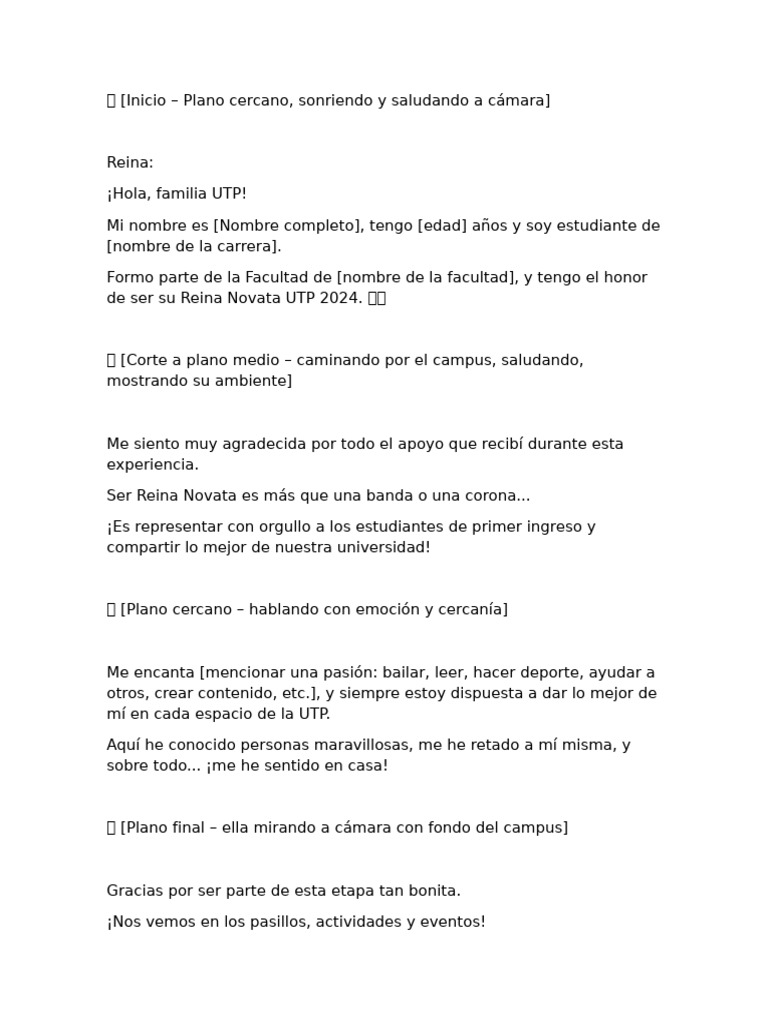 [Inicio – Plano cercano, sonriendo y saludando a cámara]

Reina:

¡Hola, familia UTP!

Mi nombre es [Nombre completo], tengo [edad] años y soy estudiante de [nombre de la carrera].

Formo parte de la Facultad de [nombre de la facultad], y tengo el honor de ser su Reina Novata UTP 2024.

[Corte a plano medio – caminando por el campus, saludando, mostrando su ambiente]

Me siento muy agradecida por todo el apoyo que recibí durante esta experiencia.

Ser Reina Novata es más que una banda o una corona...

¡Es representar con orgullo a los estudiantes de primer ingreso y compartir lo mejor de nuestra universidad!

[Plano cercano – hablando con emoción y cercanía]

Me encanta [mencionar una pasión: bailar, leer, hacer deporte, ayudar a otros, crear contenido, etc.], y siempre estoy dispuesta a dar lo mejor de mí en cada espacio de la UTP.

Aquí he conocido personas maravillosas, me he retado a mí misma, y sobre todo... ¡me he sentido en casa!

[Plano final – ella mirando a cámara con fondo del campus]

Gracias por ser parte de esta etapa tan bonita.

¡Nos vemos en los pasillos, actividades y eventos!